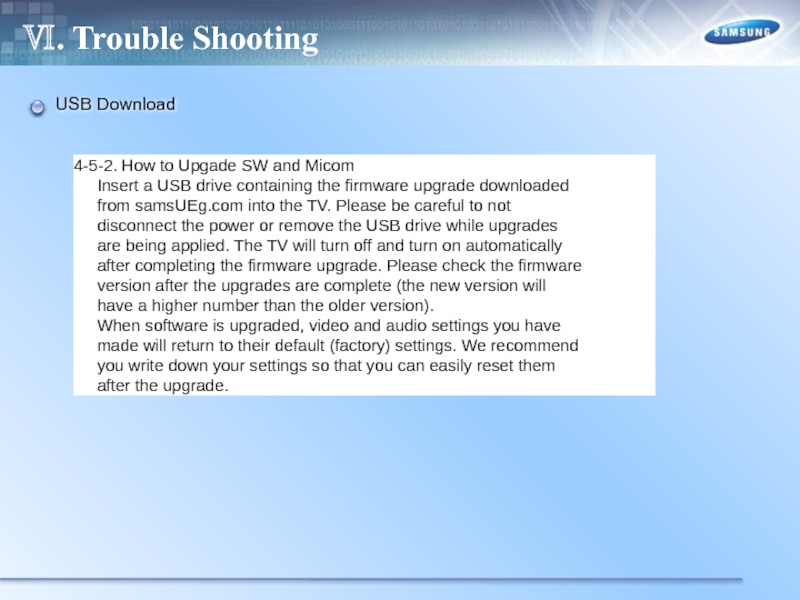 Ⅵ. Trouble Shooting

SAMSUNG

• USB Download

4-5-2. How to Upgade SW and Micom

Insert a USB drive containing the firmware upgrade downloaded from samsUEg.com into the TV. Please be careful to not disconnect the power or remove the USB drive while upgrades are being applied. The TV will turn off and turn on automatically after completing the firmware upgrade. Please check the firmware version after the upgrades are complete (the new version will have a higher number than the older version).

When software is upgraded, video and audio settings you have made will return to their default (factory) settings. We recommend you write down your settings so that you can easily reset them after the upgrade.